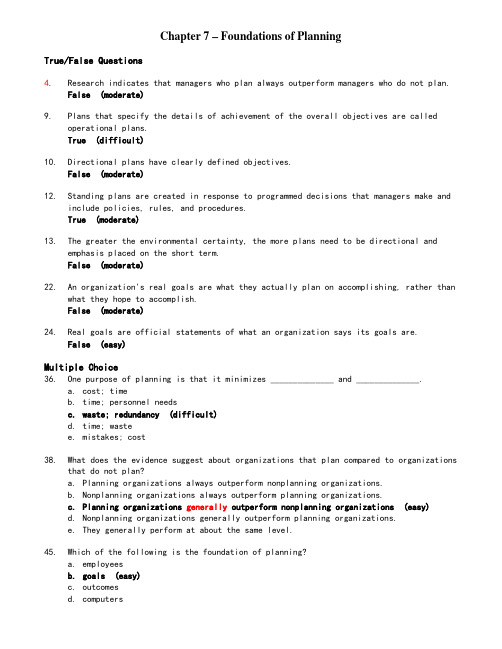 Chapter 7 – Foundations of Planning

True/False Questions

4. Research indicates that managers who plan always outperform managers who do not plan.
False (moderate)

9. Plans that specify the details of achievement of the overall objectives are called operational plans.
True (difficult)

10. Directional plans have clearly defined objectives.
False (moderate)

12. Standing plans are created in response to programmed decisions that managers make and include policies, rules, and procedures.
True (moderate)

13. The greater the environmental certainty, the more plans need to be directional and emphasis placed on the short term.
False (moderate)

22. An organization's real goals are what they actually plan on accomplishing, rather than what they hope to accomplish.
False (moderate)

24. Real goals are official statements of what an organization says its goals are.
False (easy)

Multiple Choice
36. One purpose of planning is that it minimizes ______________ and ______________.
a. cost; time
b. time; personnel needs
c. waste; redundancy (difficult)
d. time; waste
e. mistakes; cost

38. What does the evidence suggest about organizations that plan compared to organizations that do not plan?
a. Planning organizations always outperform nonplanning organizations.
b. Nonplanning organizations always outperform planning organizations.
c. Planning organizations generally outperform nonplanning organizations (easy)
d. Nonplanning organizations generally outperform planning organizations.
e. They generally perform at about the same level.

45. Which of the following is the foundation of planning?
a. employees
b. goals (easy)
c. outcomes
d. computers